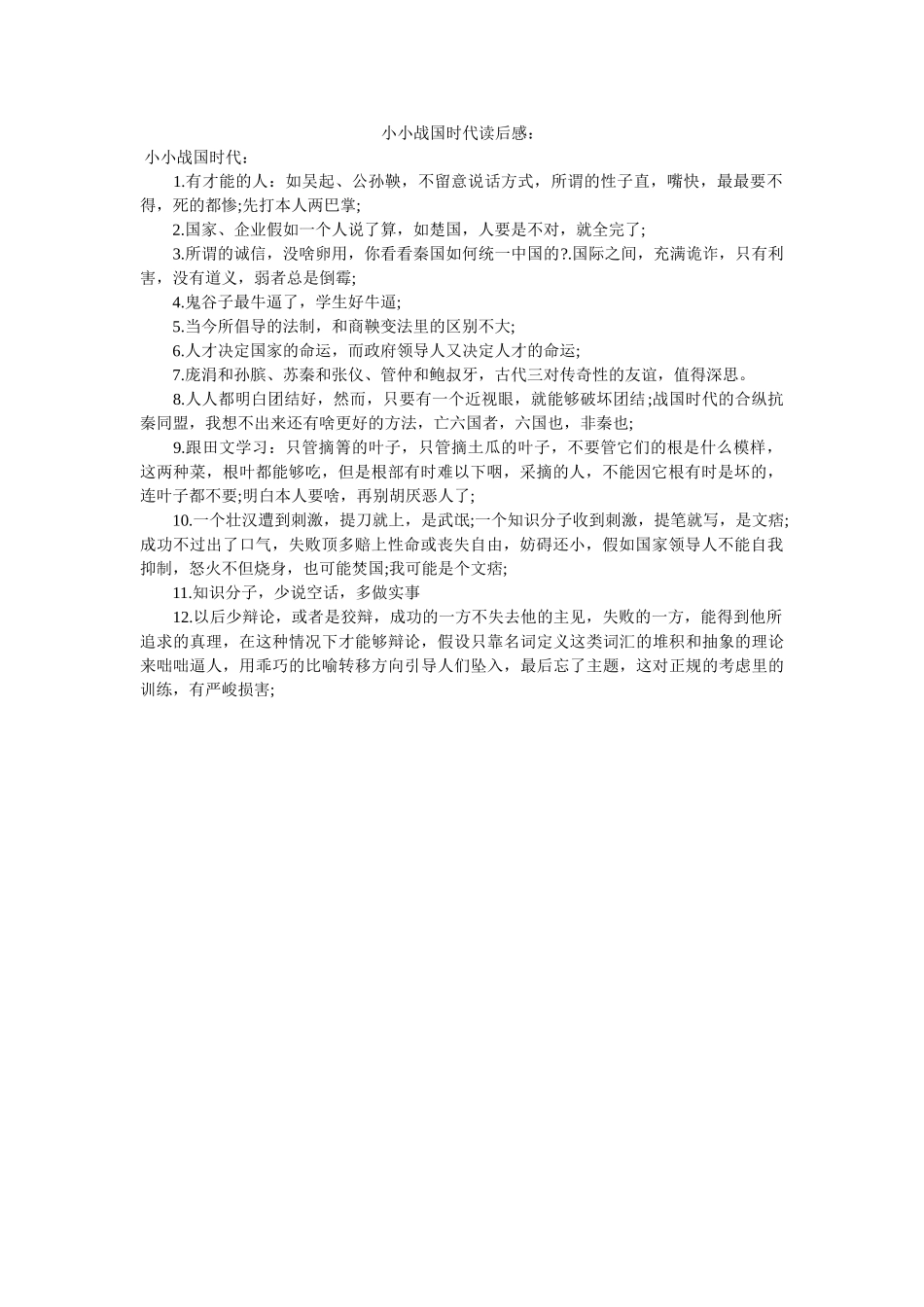 小小战国时代读后感：

小小战国时代：

1.有才能的人：如吴起、公孙鞅，不留意说话方式，所谓的性子直，嘴快，最最要不得，死的都惨;先打本人两巴掌;

2.国家、企业假如一个人说了算，如楚国，人要是不对，就全完了;

3.所谓的诚信，没啥卵用，你看看秦国如何统一中国的?.国际之间，充满诡诈，只有利害，没有道义，弱者总是倒霉;

4.鬼谷子最牛逼了，学生好牛逼;

5.当今所倡导的法制，和商鞅变法里的区别不大;

6.人才决定国家的命运，而政府领导人又决定人才的命运;

7.庞涓和孙膑、苏秦和张仪、管仲和鲍叔牙，古代三对传奇性的友谊，值得深思。

8.人人都明白团结好，然而，只要有一个近视眼，就能够破坏团结;战国时代的合纵抗秦同盟，我想不出来还有啥更好的方法，亡六国者，六国也，非秦也;

9.跟田文学习：只管摘箐的叶子，只管摘土瓜的叶子，不要管它们的根是什么模样，这两种菜，根叶都能够吃，但是根部有时难以下咽，采摘的人，不能因它根有时是坏的，连叶子都不要;明白本人要啥，再别胡厌恶人了;

10.一个壮汉遭到刺激，提刀就上，是武氓;一个知识分子收到刺激，提笔就写，是文痞;成功不过出了口气，失败顶多赔上性命或丧失自由，妨碍还小，假如国家领导人不能自我抑制，怒火不但烧身，也可能焚国;我可能是个文痞;

11.知识分子，少说空话，多做实事

12.以后少辩论，或者是狡辩，成功的一方不失去他的主见，失败的一方，能得到他所追求的真理，在这种情况下才能够辩论，假设只靠名词定义这类词汇的堆积和抽象的理论来咄咄逼人，用乖巧的比喻转移方向引导人们坠入，最后忘了主题，这对正规的考虑里的训练，有严峻损害;